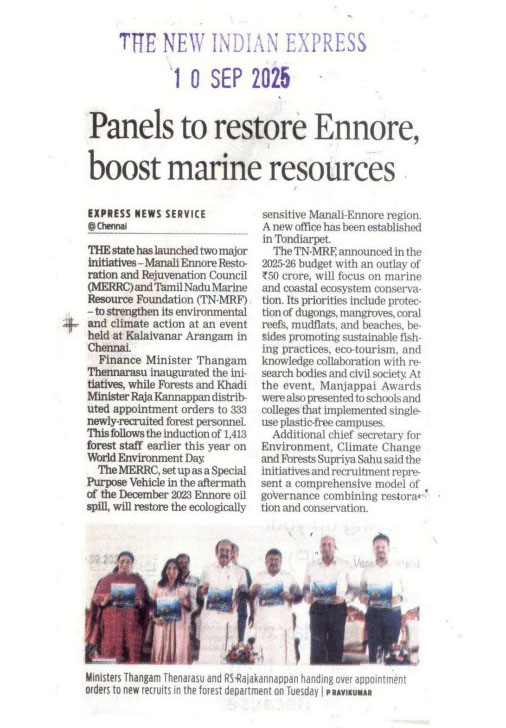 THE NEW INDIAN EXPRESS
10 SEP 2025

Panels to restore Ennore, boost marine resources

EXPRESS NEWS SERVICE
@ Chennai

THE state has launched two major initiatives – Manali Ennore Restoration and Rejuvenation Council (MERRC) and Tamil Nadu Marine Resource Foundation (TN-MRF) – to strengthen its environmental and climate action at an event held at Kalaivanar Arangam in Chennai.

Finance Minister Thangam Thennarasu inaugurated the initiatives, while Forests and Khadi Minister Raja Kannappan distributed appointment orders to 333 newly-recruited forest personnel. This follows the induction of 1,413 forest staff earlier this year on World Environment Day.

The MERRC, set up as a Special Purpose Vehicle in the aftermath of the December 2023 Ennore oil spill, will restore the ecologically sensitive Manali-Ennore region. A new office has been established in Tondiarpet.

The TN-MRF, announced in the 2025-26 budget with an outlay of ₹50 crore, will focus on marine and coastal ecosystem conservation. Its priorities include protection of dugongs, mangroves, coral reefs, mudflats, and beaches, besides promoting sustainable fishing practices, eco-tourism, and knowledge collaboration with research bodies and civil society. At the event, Manjappai Awards were also presented to schools and colleges that implemented single-use plastic-free campuses.

Additional chief secretary for Environment, Climate Change and Forests Supriya Sahu said the initiatives and recruitment represent a comprehensive model of governance combining restoration and conservation.

Ministers Thangam Thenarasu and RS Rajakannappan handing over appointment orders to new recruits in the forest department on Tuesday | P RAVIKUMAR